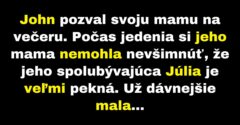 John pozval svoju mamu na večeru. Počas jedenia si jeho mama nemohla nevšimnúť, že jeho spolubývajúca Júlia je veľmi pekná. Už dávnejšie mala...